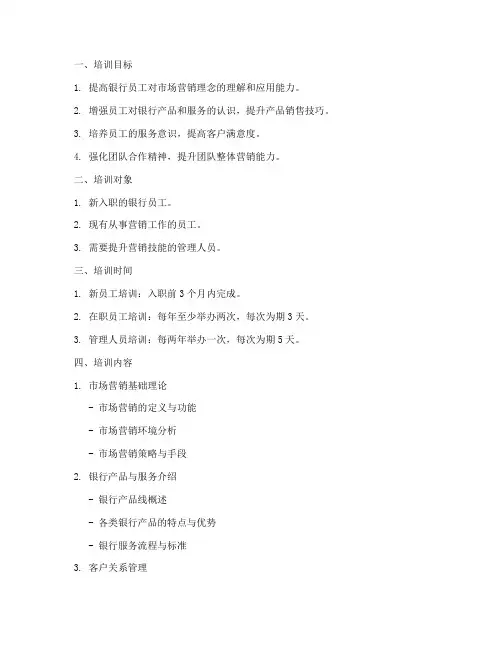 一、培训目标

1. 提高银行员工对市场营销理念的理解和应用能力。

2. 增强员工对银行产品和服务的认识，提升产品销售技巧。

3. 培养员工的服务意识，提高客户满意度。

4. 强化团队合作精神，提升团队整体营销能力。

二、培训对象

1. 新入职的银行员工。

2. 现有从事营销工作的员工。

3. 需要提升营销技能的管理人员。

三、培训时间

1. 新员工培训：入职前 3 个月内完成。

2. 在职员工培训：每年至少举办两次，每次为期 3 天。

3. 管理人员培训：每两年举办一次，每次为期 5 天。

四、培训内容

1. 市场营销基础理论

- 市场营销的定义与功能

- 市场营销环境分析

- 市场营销策略与手段

2. 银行产品与服务介绍

- 银行产品线概述

- 各类银行产品的特点与优势

- 银行服务流程与标准

3. 客户关系管理